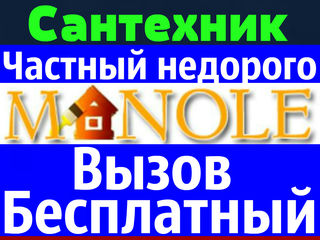 Сантехник
Частный недорого
MANOLE
Вызов
Бесплатный